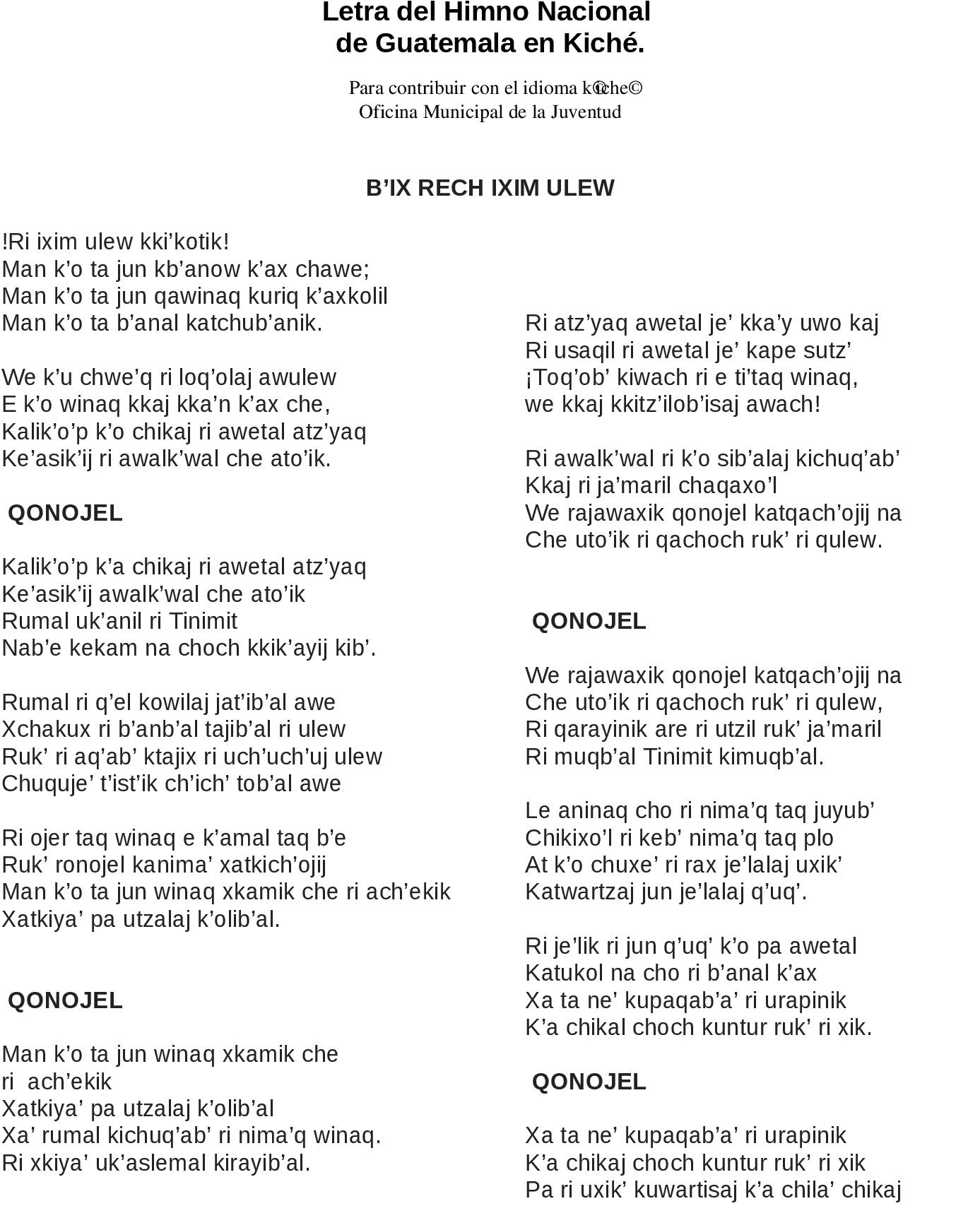 Letra del Himno Nacional
de Guatemala en Kiché.

Para contribuir con el idioma k©che©
Oficina Municipal de la Juventud

B’IX RECH IXIM ULEW

!Ri ixim ulew kki’kotik!
Man k’o ta jun kb’anow k’ax chawe;
Man k’o ta jun qawinaq kuriq k’axkolil
Man k’o ta b’anal katchub’anik.

We k’u chwe’q ri loq’olaj awulew
E k’o winaq kkaj kka’n k’ax che,
Kalik’o’p k’o chikaj ri awetal atz’yaq
Ke’asik’ij ri awalk’wal che ato’ik.

QONOJEL

Kalik’o’p k’a chikaj ri awetal atz’yaq
Ke’asik’ij awalk’wal che ato’ik
Rumal uk’anil ri Tinimit
Nab’e kekam na choch kkik’ayij kib’.

Rumal ri q’el kowilaj jat’ib’al awe
Xchakux ri b’anb’al tajib’al ri ulew
Ruk’ ri aq’ab’ ktajix ri uch’uch’uj ulew
Chuquje’ t’ist’ik ch’ich’ tob’al awe

Ri ojer taq winaq e k’amal taq b’e
Ruk’ ronojel kanima’ xatkich’ojij
Man k’o ta jun winaq xkamik che ri ach’ekik
Xatkiya’ pa utzalaj k’olib’al.

QONOJEL

Man k’o ta jun winaq xkamik che
ri ach’ekik
Xatkiya’ pa utzalaj k’olib’al
Xa’ rumal kichuq’ab’ ri nima’q winaq.
Ri xkiya’ uk’aslemal kirayib’al.

Ri atz’yaq awetal je’ kka’y uwo kaj
Ri usaqil ri awetal je’ kape sutz’
¡Toq’ob’ kiwach ri e ti’taq winaq,
we kkaj kkitz’ilob’isaj awach!

Ri awalk’wal ri k’o sib’alaj kichuq’ab’
Kkaj ri ja’maril chaqaxo’l
We rajawaxik qonojel katqach’ojij na
Che uto’ik ri qachoch ruk’ ri qulew.

QONOJEL

We rajawaxik qonojel katqach’ojij na
Che uto’ik ri qachoch ruk’ ri qulew,
Ri qarayinik are ri utzil ruk’ ja’maril
Ri muqb’al Tinimit kimuqb’al.

Le aninaq cho ri nima’q taq juyub’
Chikixo’l ri keb’ nima’q taq plo
At k’o chuxe’ ri rax je’lalaj uxik’
Katwartzaj jun je’lalaj q’uq’.

Ri je’lik ri jun q’uq’ k’o pa awetal
Katukol na cho ri b’anal k’ax
Xa ta ne’ kupaqab’a’ ri urapinik
K’a chikal choch kuntur ruk’ ri xik.

QONOJEL

Xa ta ne’ kupaqab’a’ ri urapinik
K’a chikaj choch kuntur ruk’ ri xik
Pa ri uxik’ kuwartisaj k’a chila’ chikaj